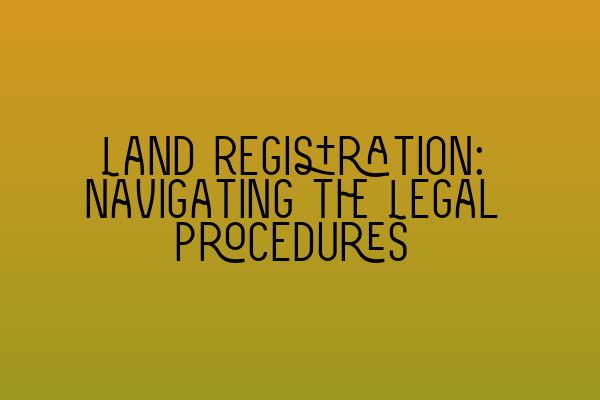 LAND REGISTRATION: NAVIGATING THE LEGAL PROCEDURES